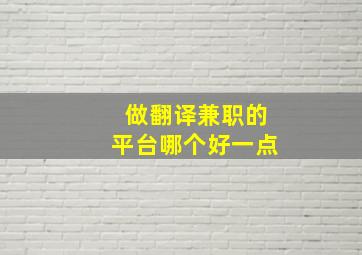 做翻译兼职的
平台哪个好一点